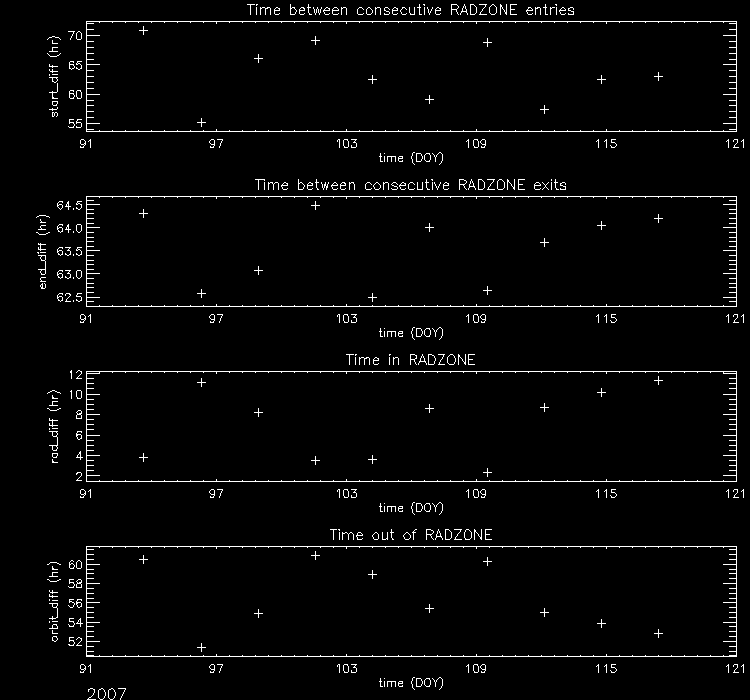 Time between consecutive RADZONE entries

start_diff (hr)

70
65
60
55

91 97 103 109 115 121

time (DOY)

Time between consecutive RADZONE exits

end_diff (hr)

64.5
64.0
63.5
63.0
62.5

91 97 103 109 115 121

time (DOY)

Time in RADZONE

rad_diff (hr)

12
10
8
6
4
2

91 97 103 109 115 121

time (DOY)

Time out of RADZONE

orbit_diff (hr)

60
58
56
54
52

91 97 103 109 115 121

time (DOY)

2007